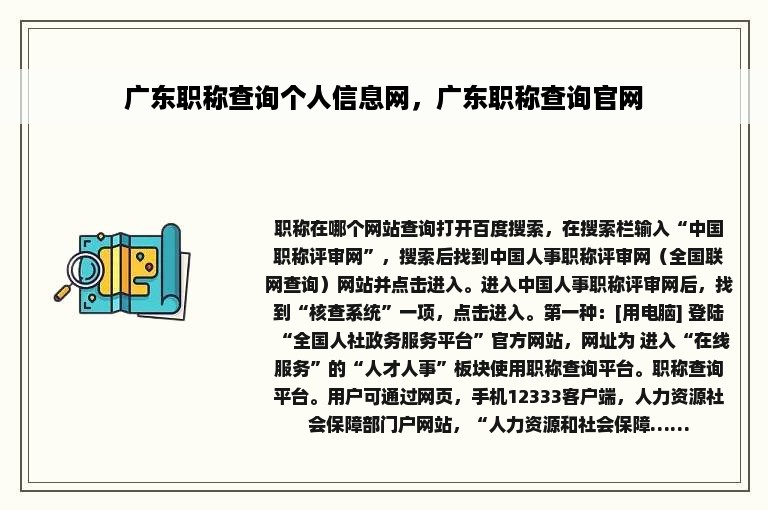 广东职称查询个人信息网，广东职称查询官网

职称在哪个网站查询打开百度搜索，在搜索栏输入“中国职称评审网”，搜索后找到中国人事职称评审网（全国联网查询）网站并点击进入。进入中国人事职称评审网后，找到“核查系统”一项，点击进入。第一种：[用电脑] 登陆“全国人社政务服务平台”官方网站，网址为 进入“在线服务”的“人才人事”板块使用职称查询平台。职称查询平台。用户可通过网页，手机12333客户端，人力资源社会保障部门户网站，“人力资源和社会保障......